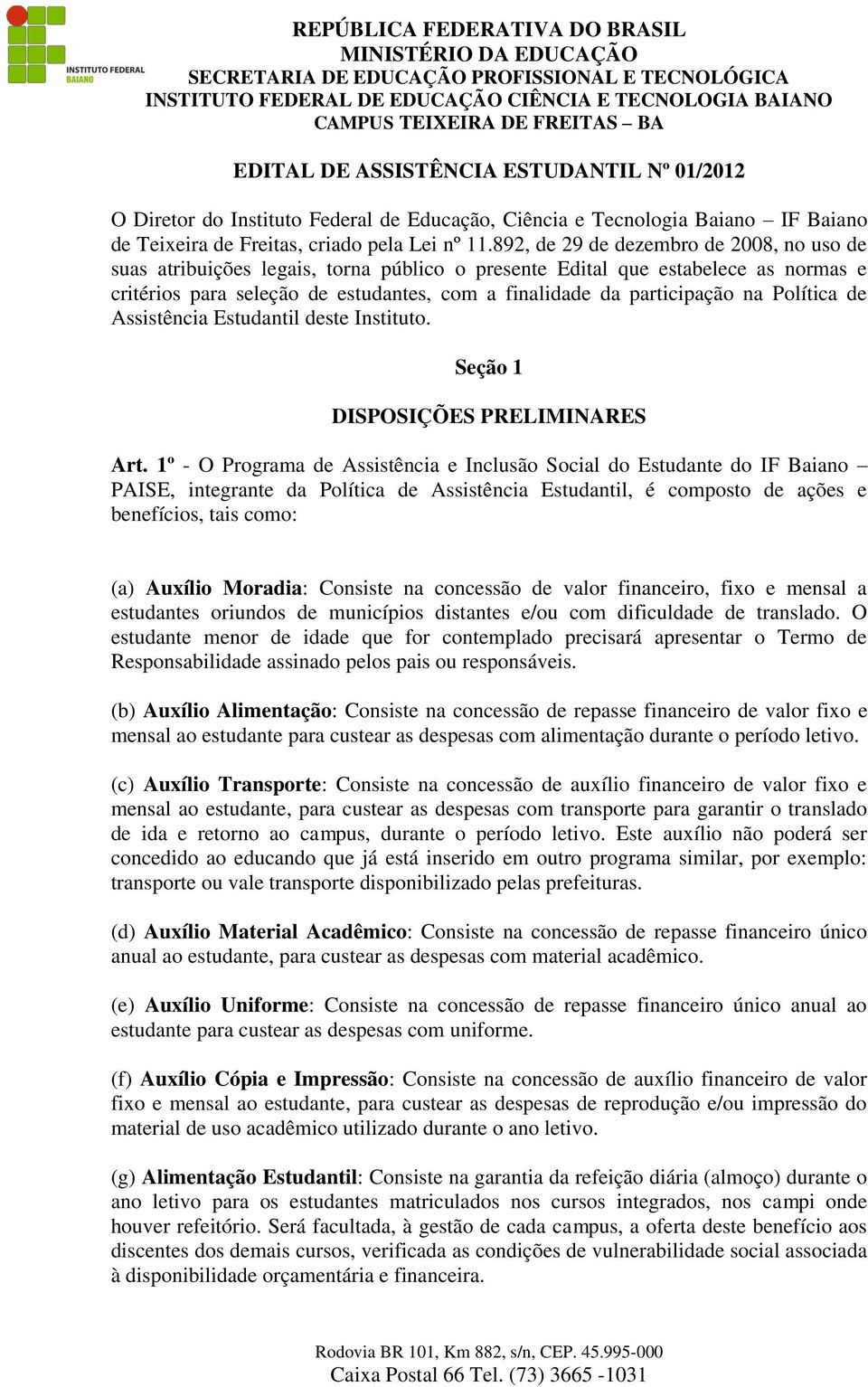 INSTITUTO FEDERAL
BAIANO

REPÚBLICA FEDERATIVA DO BRASIL
MINISTÉRIO DA EDUCAÇÃO
SECRETARIA DE EDUCAÇÃO PROFISSIONAL E TECNOLÓGICA
INSTITUTO FEDERAL DE EDUCAÇÃO CIÊNCIA E TECNOLOGIA BAIANO
CAMPUS TEIXEIRA DE FREITAS – BA

EDITAL DE ASSISTÊNCIA ESTUDANTIL Nº 01/2012

O Diretor do Instituto Federal de Educação, Ciência e Tecnologia Baiano – IF Baiano de Teixeira de Freitas, criado pela Lei nº 11.892, de 29 de dezembro de 2008, no uso de suas atribuições legais, torna público o presente Edital que estabelece as normas e critérios para seleção de estudantes, com a finalidade da participação na Política de Assistência Estudantil deste Instituto.

Seção 1

DISPOSIÇÕES PRELIMINARES

Art. 1º - O Programa de Assistência e Inclusão Social do Estudante do IF Baiano – PAISE, integrante da Política de Assistência Estudantil, é composto de ações e benefícios, tais como:

(a) Auxílio Moradia: Consiste na concessão de valor financeiro, fixo e mensal a estudantes oriundos de municípios distantes e/ou com dificuldade de translado. O estudante menor de idade que for contemplado precisará apresentar o Termo de Responsabilidade assinado pelos pais ou responsáveis.

(b) Auxílio Alimentação: Consiste na concessão de repasse financeiro de valor fixo e mensal ao estudante para custear as despesas com alimentação durante o período letivo.

(c) Auxílio Transporte: Consiste na concessão de auxílio financeiro de valor fixo e mensal ao estudante, para custear as despesas com transporte para garantir o translado de ida e retorno ao campus, durante o período letivo. Este auxílio não poderá ser concedido ao educando que já está inserido em outro programa similar, por exemplo: transporte ou vale transporte disponibilizado pelas prefeituras.

(d) Auxílio Material Acadêmico: Consiste na concessão de repasse financeiro único anual ao estudante, para custear as despesas com material acadêmico.

(e) Auxílio Uniforme: Consiste na concessão de repasse financeiro único anual ao estudante para custear as despesas com uniforme.

(f) Auxílio Cópia e Impressão: Consiste na concessão de auxílio financeiro de valor fixo e mensal ao estudante, para custear as despesas de reprodução e/ou impressão do material de uso acadêmico utilizado durante o ano letivo.

(g) Alimentação Estudantil: Consiste na garantia da refeição diária (almoço) durante o ano letivo para os estudantes matriculados nos cursos integrados, nos campi onde houver refeitório. Será facultada, à gestão de cada campus, a oferta deste benefício aos discentes dos demais cursos, verificada as condições de vulnerabilidade social associada à disponibilidade orçamentária e financeira.

Rodovia BR 101, Km 882, s/n, CEP. 45.995-000
Caixa Postal 66 Tel. (73) 3665 -1031